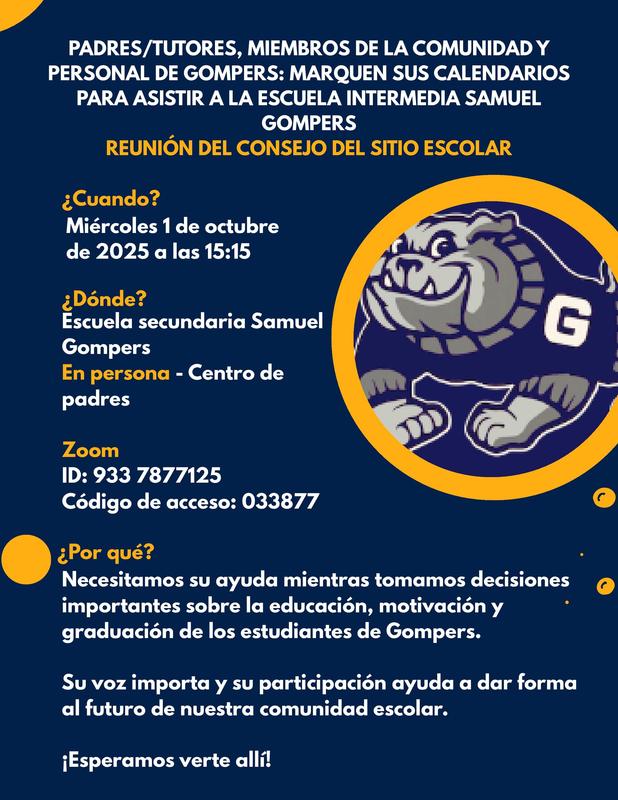 PADRES/TUTORES, MIEMBROS DE LA COMUNIDAD Y PERSONAL DE GOMPERS: MARQUEN SUS CALENDARIOS PARA ASISTIR A LA ESCUELA INTERMEDIA SAMUEL GOMPERS

REUNIÓN DEL CONSEJO DEL SITIO ESCOLAR

¿Cuando?

Miércoles 1 de octubre de 2025 a las 15:15

¿Dónde?

Escuela secundaria Samuel Gompers

En persona - Centro de padres

Zoom

ID: 933 7877125

Código de acceso: 033877

G

¿Por qué?

Necesitamos su ayuda mientras tomamos decisiones importantes sobre la educación, motivación y graduación de los estudiantes de Gompers.

Su voz importa y su participación ayuda a dar forma al futuro de nuestra comunidad escolar.

¡Esperamos verte allí!